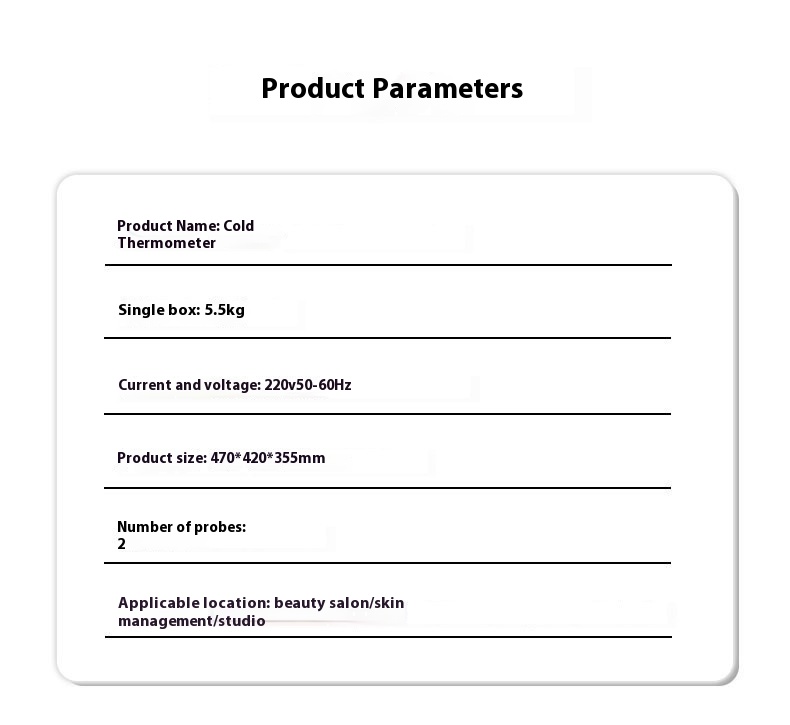 Product Parameters

Product Name: Cold Thermometer

Single box: 5.5kg

Current and voltage: 220v50-60Hz

Product size: 470*420*355mm

Number of probes: 2

Applicable location: beauty salon/skin management/studio